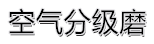 空气分级磨